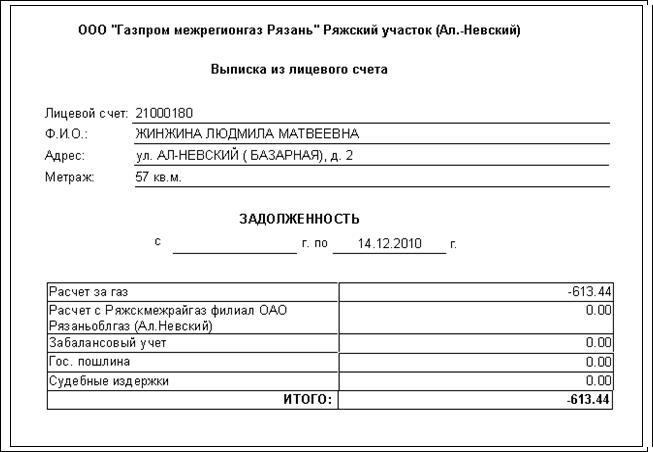 ООО "Газпром межрегионгаз Рязань" Ряжский участок (Ал.-Невский)

Выписка из лицевого счета

Лицевой счет: 21000180
Ф.И.О.: ЖИНЖИНА ЛЮДМИЛА МАТВЕЕВНА
Адрес: ул. АЛ-НЕВСКИЙ ( БАЗАРНАЯ), д. 2
Метраж: 57 кв.м.

ЗАДОЛЖЕННОСТЬ

с г. по 14.12.2010 г.

| | |
|---|---|
| Расчет за газ | -613.44 |
| Расчет с Ряжскмежрайгаз филиал ОАО Рязаньоблгаз (Ал.Невский) | 0.00 |
| Забалансовый учет | 0.00 |
| Гос. пошлина | 0.00 |
| Судебные издержки | 0.00 |
| ИТОГО: | -613.44 |